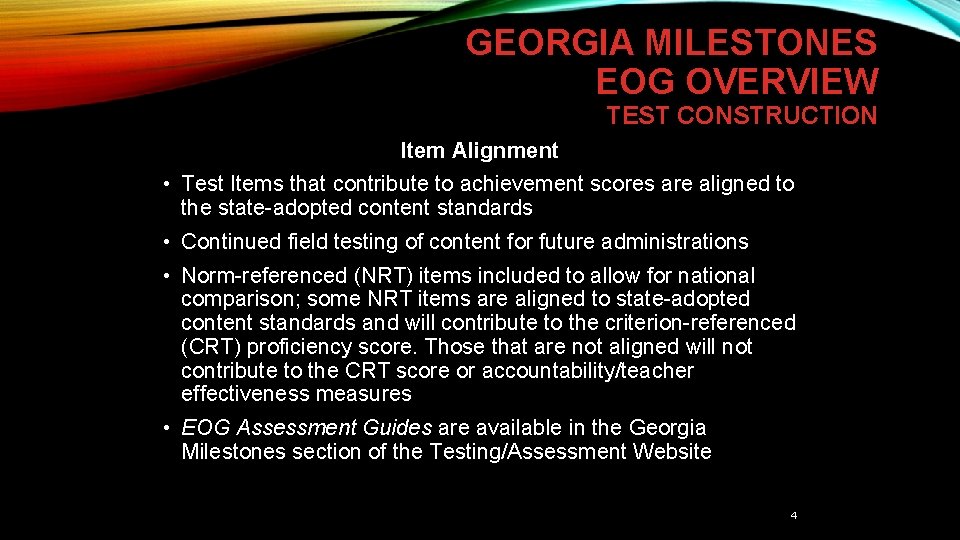 GEORGIA MILESTONES
EOG OVERVIEW
TEST CONSTRUCTION

Item Alignment

• Test Items that contribute to achievement scores are aligned to the state-adopted content standards

• Continued field testing of content for future administrations

• Norm-referenced (NRT) items included to allow for national comparison; some NRT items are aligned to state-adopted content standards and will contribute to the criterion-referenced (CRT) proficiency score. Those that are not aligned will not contribute to the CRT score or accountability/teacher effectiveness measures

• EOG Assessment Guides are available in the Georgia Milestones section of the Testing/Assessment Website

4